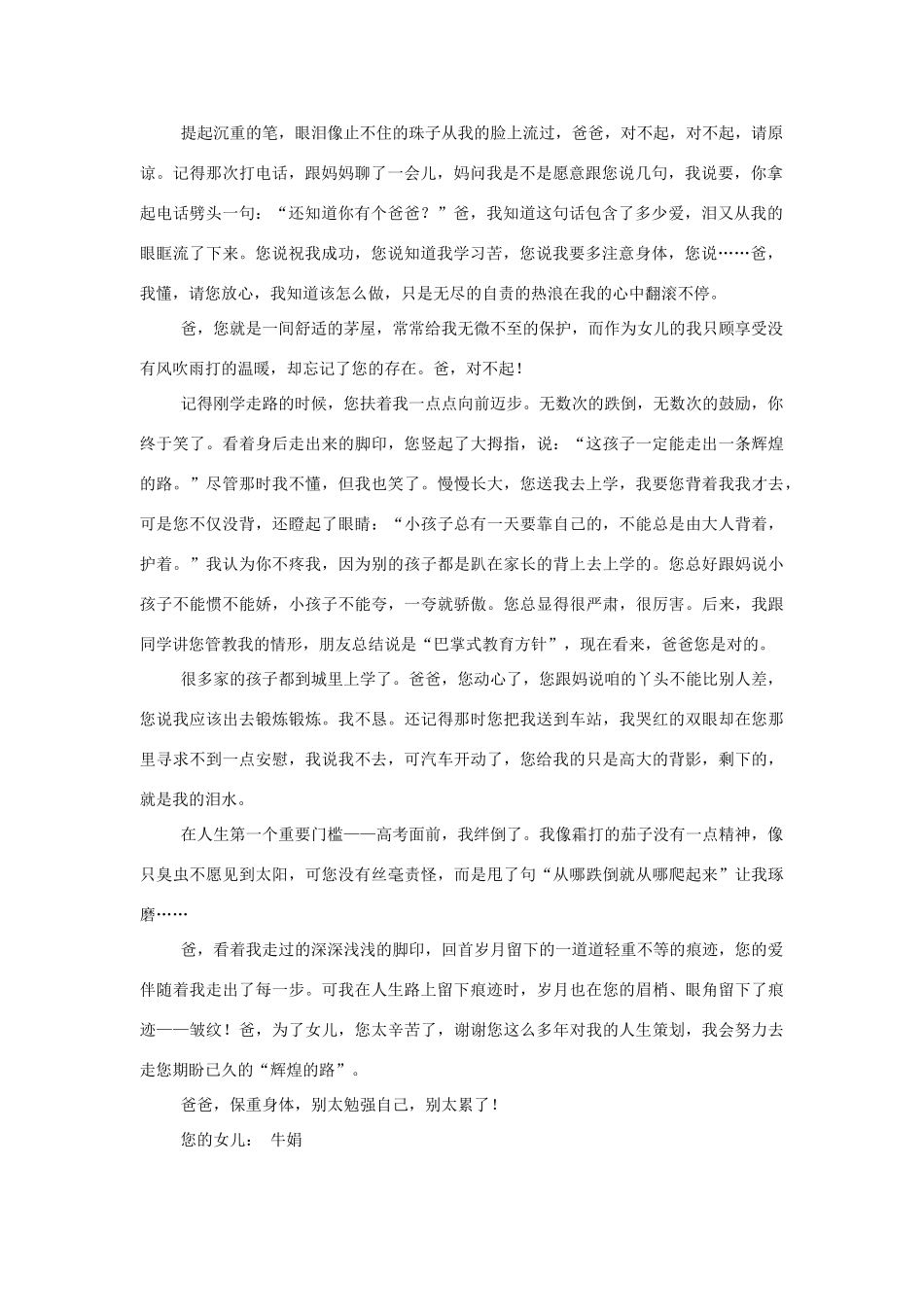 提起沉重的笔，眼泪像止不住的珠子从我的脸上流过，爸爸，对不起，对不起，请原谅。记得那次打电话，跟妈妈聊了一会儿，妈问我是不是愿意跟您说几句，我说要，你拿起电话劈头一句：“还知道你有个爸爸？”爸，我知道这句话包含了多少爱，泪又从我的眼眶流了下来。您说祝我成功，您说知道我学习苦，您说我要多注意身体，您说……爸，我懂，请您放心，我知道该怎么做，只是无尽的自责的热浪在我的心中翻滚不停。

爸，您就是一间舒适的茅屋，常常给我无微不至的保护，而作为女儿的我只顾享受没有风吹雨打的温暖，却忘记了您的存在。爸，对不起！

记得刚学走路的时候，您扶着我一点点向前迈步。无数次的跌倒，无数次的鼓励，你终于笑了。看着身后走出来的脚印，您竖起了大拇指，说：“这孩子一定能走出一条辉煌的路。”尽管那时我不懂，但我也笑了。慢慢长大，您送我去上学，我要您背着我我才去，可是您不仅没背，还瞪起了眼睛：“小孩子总有一天要靠自己的，不能总是由大人背着，护着。”我认为你不疼我，因为别的孩子都是趴在家长的背上去上学的。您总好跟妈说小孩子不能惯不能娇，小孩子不能夸，一夸就骄傲。您总显得很严肃，很厉害。后来，我跟同学讲您管教我的情形，朋友总结说是“巴掌式教育方针”，现在看来，爸爸您是对的。

很多家的孩子都到城里上学了。爸爸，您动心了，您跟妈说咱的丫头不能比别人差，您说我应该出去锻炼锻炼。我不恳。还记得那时您把我送到车站，我哭红的双眼却在您那里寻求不到一点安慰，我说我不去，可汽车开动了，您给我的只是高大的背影，剩下的，就是我的泪水。

在人生第一个重要门槛——高考面前，我绊倒了。我像霜打的茄子没有一点精神，像只臭虫不愿见到太阳，可您没有丝毫责怪，而是甩了句“从哪跌倒就从哪爬起来”让我琢磨……

爸，看着我走过的深深浅浅的脚印，回首岁月留下的一道道轻重不等的痕迹，您的爱伴随着我走出了每一步。可我在人生路上留下痕迹时，岁月也在您的眉梢、眼角留下了痕迹——皱纹！爸，为了女儿，您太辛苦了，谢谢您这么多年对我的人生策划，我会努力去走您期盼已久的“辉煌的路”。

爸爸，保重身体，别太勉强自己，别太累了！

您的女儿： 牛娟